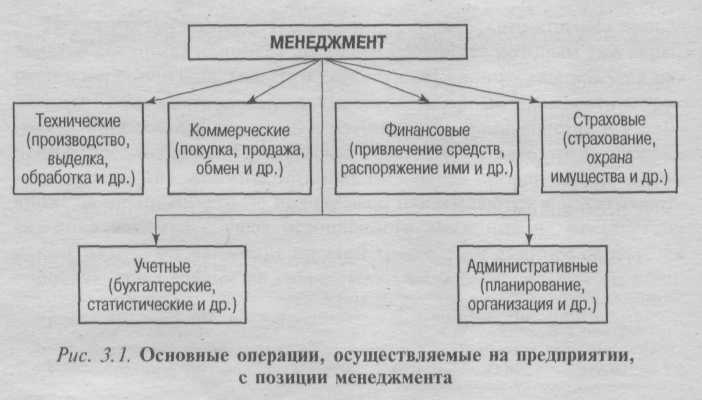 МЕНЕДЖМЕНТ

Технические (производство, выделка, обработка и др.)

Коммерческие (покупка, продажа, обмен и др.)

Финансовые (привлечение средств, распоряжение ими и др.)

Страховые (страхование, охрана имущества и др.)

Учетные (бухгалтерские, статистические и др.)

Административные (планирование, организация и др.)

Рис. 3.1. Основные операции, осуществляемые на предприятии, с позиции менеджмента